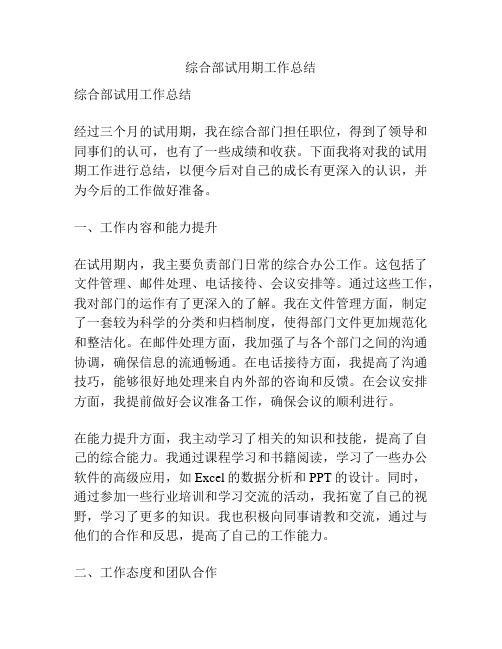 综合部试用期工作总结

综合部试用工作总结

经过三个月的试用期，我在综合部门担任职位，得到了领导和同事们的认可，也有了一些成绩和收获。下面我将对我的试用期工作进行总结，以便今后对自己的成长有更深入的认识，并为今后的工作做好准备。

一、工作内容和能力提升

在试用期内，我主要负责部门日常的综合办公工作。这包括了文件管理、邮件处理、电话接待、会议安排等。通过这些工作，我对部门的运作有了更深入的了解。我在文件管理方面，制定了一套较为科学的分类和归档制度，使得部门文件更加规范化和整洁化。在邮件处理方面，我加强了与各个部门之间的沟通协调，确保信息的流通畅通。在电话接待方面，我提高了沟通技巧，能够很好地处理来自内外部的咨询和反馈。在会议安排方面，我提前做好会议准备工作，确保会议的顺利进行。

在能力提升方面，我主动学习了相关的知识和技能，提高了自己的综合能力。我通过课程学习和书籍阅读，学习了一些办公软件的高级应用，如 Excel 的数据分析和 PPT 的设计。同时，通过参加一些行业培训和学习交流的活动，我拓宽了自己的视野，学习了更多的知识。我也积极向同事请教和交流，通过与他们的合作和反思，提高了自己的工作能力。

二、工作态度和团队合作